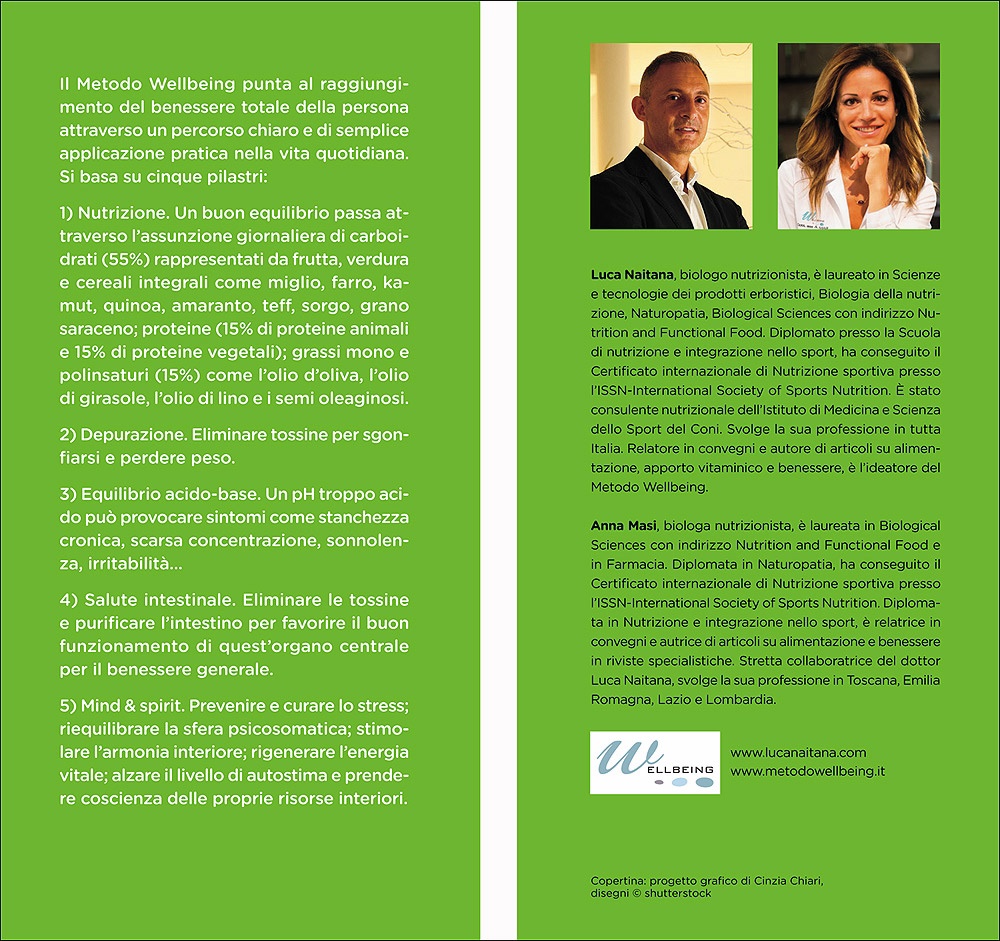 Il Metodo Wellbeing punta al raggiungimento del benessere totale della persona attraverso un percorso chiaro e di semplice applicazione pratica nella vita quotidiana. Si basa su cinque pilastri:

1) Nutrizione. Un buon equilibrio passa attraverso l'assunzione giornaliera di carboidrati (55%) rappresentati da frutta, verdura e cereali integrali come miglio, farro, kamut, quinoa, amaranto, teff, sorgo, grano saraceno; proteine (15% di proteine animali e 15% di proteine vegetali); grassi mono e polinsaturi (15%) come l'olio d'oliva, l'olio di girasole, l'olio di lino e i semi oleaginosi.

2) Depurazione. Eliminare tossine per sgonfiarsi e perdere peso.

3) Equilibrio acido-base. Un pH troppo acido può provocare sintomi come stanchezza cronica, scarsa concentrazione, sonnolenza, irritabilità...

4) Salute intestinale. Eliminare le tossine e purificare l'intestino per favorire il buon funzionamento di quest'organo centrale per il benessere generale.

5) Mind & spirit. Prevenire e curare lo stress; riequilibrare la sfera psicosomatica; stimolare l'armonia interiore; rigenerare l'energia vitale; alzare il livello di autostima e prendere coscienza delle proprie risorse interiori.

Luca Naitana, biologo nutrizionista, è laureato in Scienze e tecnologie dei prodotti erboristici, Biologia della nutrizione, Naturopatia, Biological Sciences con indirizzo Nutrition and Functional Food. Diplomato presso la Scuola di nutrizione e integrazione nello sport, ha conseguito il Certificato internazionale di Nutrizione sportiva presso l'ISSN-International Society of Sports Nutrition. È stato consulente nutrizionale dell'Istituto di Medicina e Scienza dello Sport del Coni. Svolge la sua professione in tutta Italia. Relatore in convegni e autore di articoli su alimentazione, apporto vitaminico e benessere, è l'ideatore del Metodo Wellbeing.

Anna Masi, biologa nutrizionista, è laureata in Biological Sciences con indirizzo Nutrition and Functional Food e in Farmacia. Diplomata in Naturopatia, ha conseguito il Certificato internazionale di Nutrizione sportiva presso l'ISSN-International Society of Sports Nutrition. Diplomata in Nutrizione e integrazione nello sport, è relatrice in convegni e autrice di articoli su alimentazione e benessere in riviste specialistiche. Stretta collaboratrice del dottor Luca Naitana, svolge la sua professione in Toscana, Emilia Romagna, Lazio e Lombardia.

WELLBEING

www.lucanaitana.com
www.metodowellbeing.it

Copertina: progetto grafico di Cinzia Chiari,
disegni © shutterstock